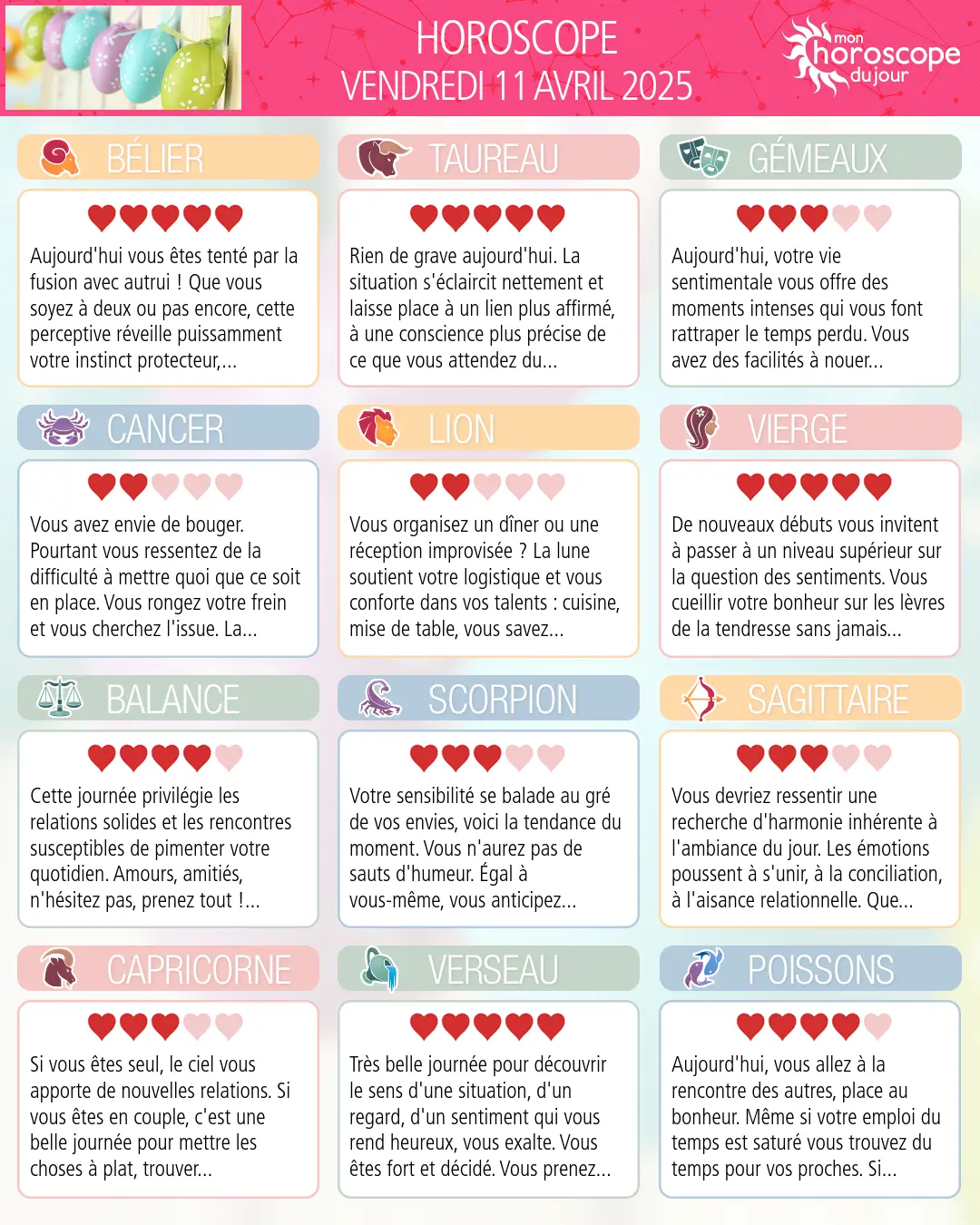 HOROSCOPE
VENDREDI 11 AVRIL 2025

mon horoscope du jour

BÉLIER

Aujourd'hui vous êtes tenté par la fusion avec autrui ! Que vous soyez à deux ou pas encore, cette perceptive réveille puissamment votre instinct protecteur,...

TAUREAU

Rien de grave aujourd'hui. La situation s'éclaircit nettement et laisse place à un lien plus affirmé, à une conscience plus précise de ce que vous attendez du...

GÉMEAUX

Aujourd'hui, votre vie sentimentale vous offre des moments intenses qui vous font rattraper le temps perdu. Vous avez des facilités à nouer...

CANCER

Vous avez envie de bouger. Pourtant vous ressentez de la difficulté à mettre quoi que ce soit en place. Vous rongez votre frein et vous cherchez l'issue. La...

LION

Vous organisez un dîner ou une réception improvisée ? La lune soutient votre logistique et vous conforte dans vos talents : cuisine, mise de table, vous savez...

VIERGE

De nouveaux débuts vous invitent à passer à un niveau supérieur sur la question des sentiments. Vous cueillir votre bonheur sur les lèvres de la tendresse sans jamais...

BALANCE

Cette journée privilégie les relations solides et les rencontres susceptibles de pimenter votre quotidien. Amours, amitiés, n'hésitez pas, prenez tout !...

SCORPION

Votre sensibilité se balade au gré de vos envies, voici la tendance du moment. Vous n'aurez pas de sauts d'humeur. Égal à vous-même, vous anticipez...

SAGITTAIRE

Vous devriez ressentir une recherche d'harmonie inhérente à l'ambiance du jour. Les émotions poussent à s'unir, à la conciliation, à l'aisance relationnelle. Que...

CAPRICORNE

Si vous êtes seul, le ciel vous apporte de nouvelles relations. Si vous êtes en couple, c'est une belle journée pour mettre les choses à plat, trouver...

VERSEAU

Très belle journée pour découvrir le sens d'une situation, d'un regard, d'un sentiment qui vous rend heureux, vous exalte. Vous êtes fort et décidé. Vous prenez...

POISSONS

Aujourd'hui, vous allez à la rencontre des autres, place au bonheur. Même si votre emploi du temps est saturé vous trouvez du temps pour vos proches. Si...